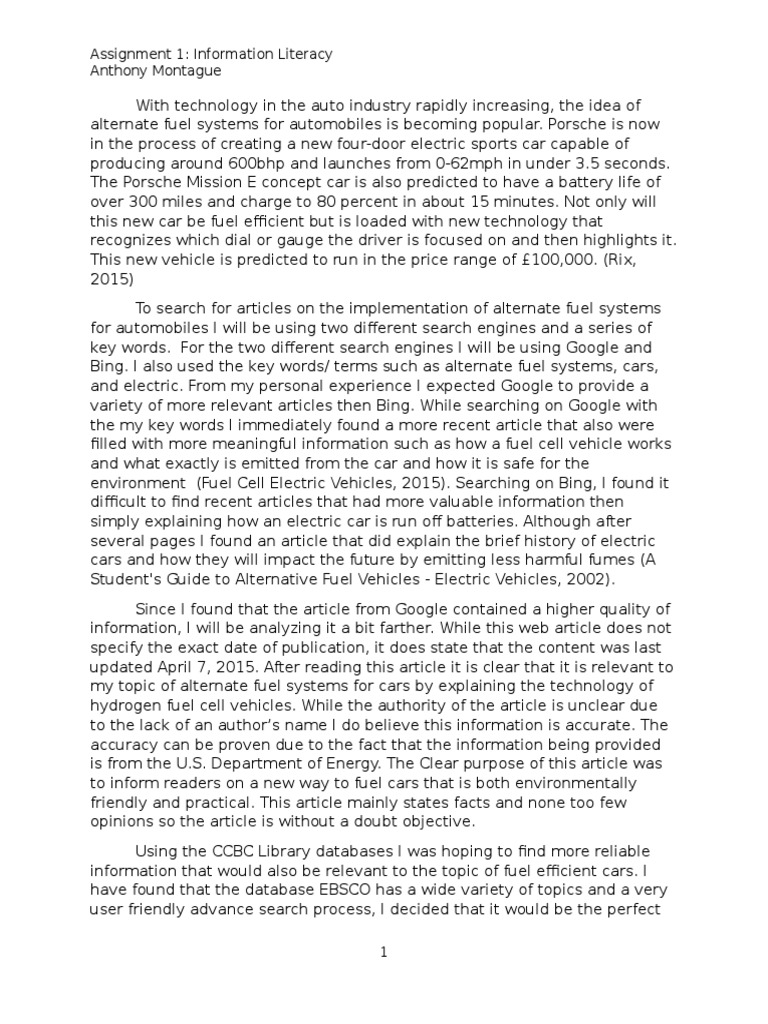 Assignment 1: Information Literacy
Anthony Montague

With technology in the auto industry rapidly increasing, the idea of alternate fuel systems for automobiles is becoming popular. Porsche is now in the process of creating a new four-door electric sports car capable of producing around 600bhp and launches from 0-62mph in under 3.5 seconds. The Porsche Mission E concept car is also predicted to have a battery life of over 300 miles and charge to 80 percent in about 15 minutes. Not only will this new car be fuel efficient but is loaded with new technology that recognizes which dial or gauge the driver is focused on and then highlights it. This new vehicle is predicted to run in the price range of £100,000. (Rix, 2015)

To search for articles on the implementation of alternate fuel systems for automobiles I will be using two different search engines and a series of key words. For the two different search engines I will be using Google and Bing. I also used the key words/ terms such as alternate fuel systems, cars, and electric. From my personal experience I expected Google to provide a variety of more relevant articles then Bing. While searching on Google with the my key words I immediately found a more recent article that also were filled with more meaningful information such as how a fuel cell vehicle works and what exactly is emitted from the car and how it is safe for the environment (Fuel Cell Electric Vehicles, 2015). Searching on Bing, I found it difficult to find recent articles that had more valuable information then simply explaining how an electric car is run off batteries. Although after several pages I found an article that did explain the brief history of electric cars and how they will impact the future by emitting less harmful fumes (A Student's Guide to Alternative Fuel Vehicles - Electric Vehicles, 2002).

Since I found that the article from Google contained a higher quality of information, I will be analyzing it a bit farther. While this web article does not specify the exact date of publication, it does state that the content was last updated April 7, 2015. After reading this article it is clear that it is relevant to my topic of alternate fuel systems for cars by explaining the technology of hydrogen fuel cell vehicles. While the authority of the article is unclear due to the lack of an author's name I do believe this information is accurate. The accuracy can be proven due to the fact that the information being provided is from the U.S. Department of Energy. The Clear purpose of this article was to inform readers on a new way to fuel cars that is both environmentally friendly and practical. This article mainly states facts and none too few opinions so the article is without a doubt objective.

Using the CCBC Library databases I was hoping to find more reliable information that would also be relevant to the topic of fuel efficient cars. I have found that the database EBSCO has a wide variety of topics and a very user friendly advance search process, I decided that it would be the perfect

1